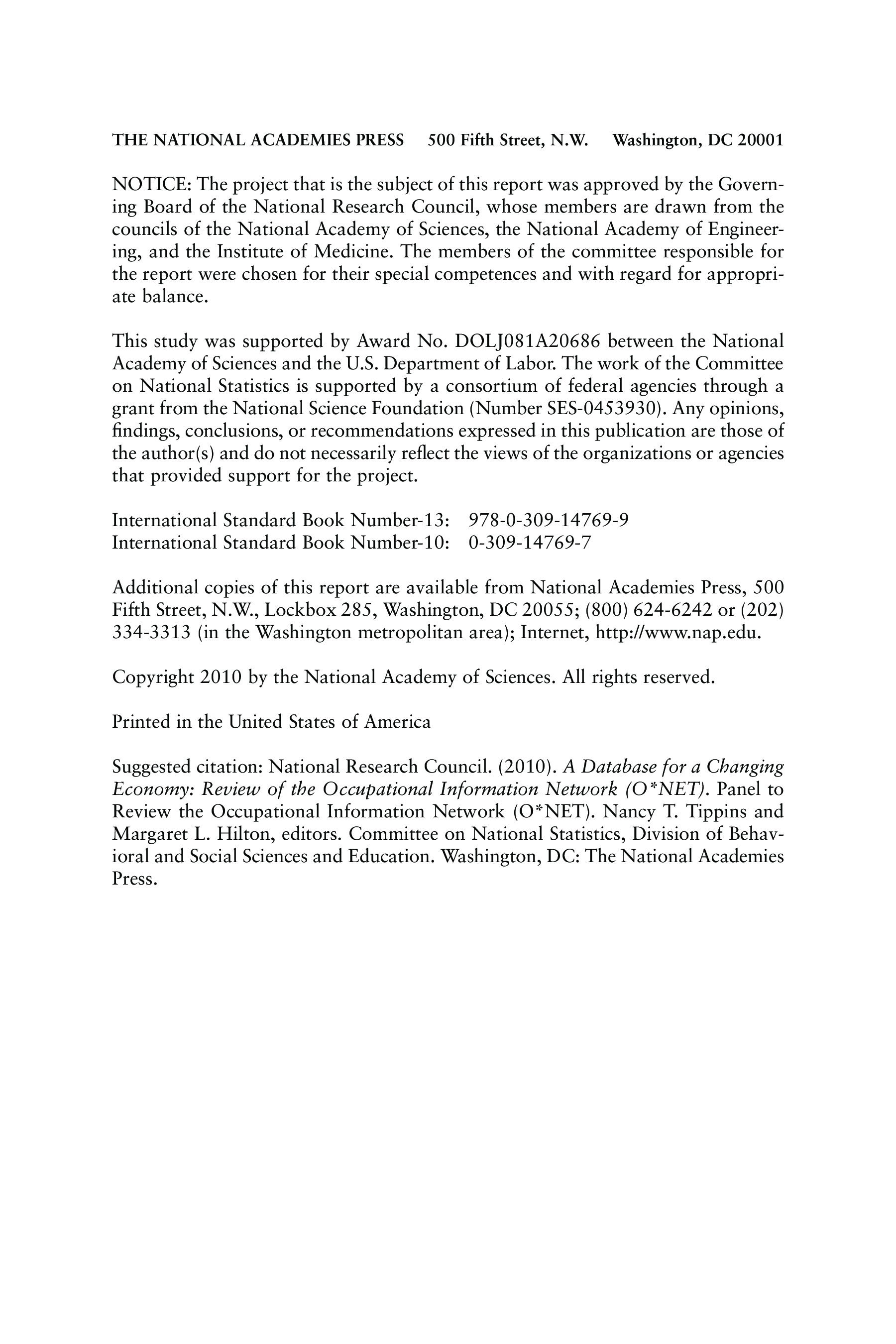 THE NATIONAL ACADEMIES PRESS 500 Fifth Street, N.W. Washington, DC 20001

NOTICE: The project that is the subject of this report was approved by the Governing Board of the National Research Council, whose members are drawn from the councils of the National Academy of Sciences, the National Academy of Engineering, and the Institute of Medicine. The members of the committee responsible for the report were chosen for their special competences and with regard for appropriate balance.

This study was supported by Award No. DOLJ081A20686 between the National Academy of Sciences and the U.S. Department of Labor. The work of the Committee on National Statistics is supported by a consortium of federal agencies through a grant from the National Science Foundation (Number SES-0453930). Any opinions, findings, conclusions, or recommendations expressed in this publication are those of the author(s) and do not necessarily reflect the views of the organizations or agencies that provided support for the project.

International Standard Book Number-13: 978-0-309-14769-9
International Standard Book Number-10: 0-309-14769-7

Additional copies of this report are available from National Academies Press, 500 Fifth Street, N.W., Lockbox 285, Washington, DC 20055; (800) 624-6242 or (202) 334-3313 (in the Washington metropolitan area); Internet, http://www.nap.edu.

Copyright 2010 by the National Academy of Sciences. All rights reserved.

Printed in the United States of America

Suggested citation: National Research Council. (2010). A Database for a Changing Economy: Review of the Occupational Information Network (O*NET). Panel to Review the Occupational Information Network (O*NET). Nancy T. Tippins and Margaret L. Hilton, editors. Committee on National Statistics, Division of Behavioral and Social Sciences and Education. Washington, DC: The National Academies Press.